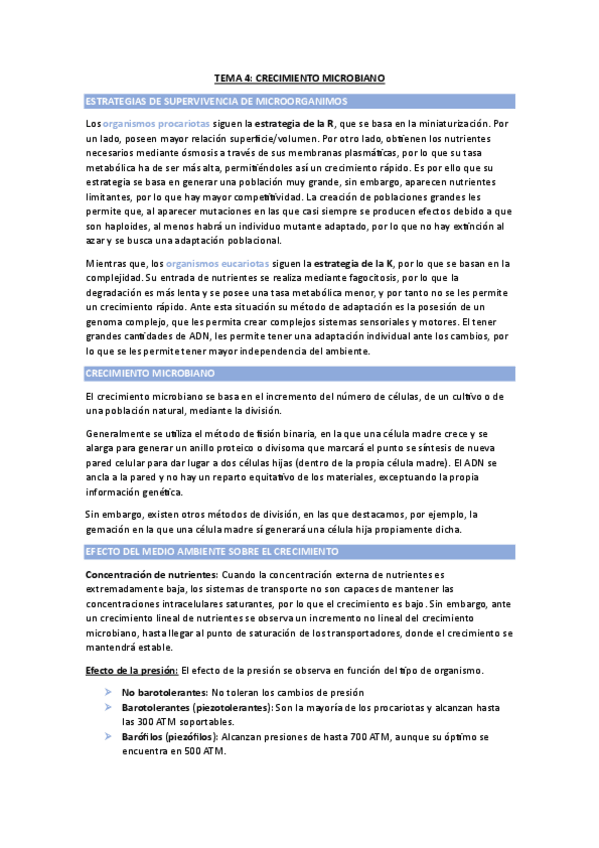 TEMA 4: CRECIMIENTO MICROBIANO

ESTRATEGIAS DE SUPERVIVENCIA DE MICROORGANIMOS

Los organismos procariotas siguen la estrategia de la R, que se basa en la miniaturización. Por un lado, poseen mayor relación superficie/volumen. Por otro lado, obtienen los nutrientes necesarios mediante ósmosis a través de sus membranas plasmáticas, por lo que su tasa metabólica ha de ser más alta, permitiéndoles así un crecimiento rápido. Es por ello que su estrategia se basa en generar una población muy grande, sin embargo, aparecen nutrientes limitantes, por lo que hay mayor competitividad. La creación de poblaciones grandes les permite que, al aparecer mutaciones en las que casi siempre se producen efectos debido a que son haploides, al menos habrá un individuo mutante adaptado, por lo que no hay extinción al azar y se busca una adaptación poblacional.

Mientras que, los organismos eucariotas siguen la estrategia de la K, por lo que se basan en la complejidad. Su entrada de nutrientes se realiza mediante fagocitosis, por lo que la degradación es más lenta y se posee una tasa metabólica menor, y por tanto no se les permite un crecimiento rápido. Ante esta situación su método de adaptación es la posesión de un genoma complejo, que les permita crear complejos sistemas sensoriales y motores. El tener grandes cantidades de ADN, les permite tener una adaptación individual ante los cambios, por lo que se les permite tener mayor independencia del ambiente.

CRECIMIENTO MICROBIANO

El crecimiento microbiano se basa en el incremento del número de células, de un cultivo o de una población natural, mediante la división.

Generalmente se utiliza el método de fisión binaria, en la que una célula madre crece y se alarga para generar un anillo proteico o divisoma que marcará el punto se síntesis de nueva pared celular para dar lugar a dos células hijas (dentro de la propia célula madre). El ADN se ancla a la pared y no hay un reparto equitativo de los materiales, exceptuando la propia información genética.

Sin embargo, existen otros métodos de división, en las que destacamos, por ejemplo, la gemación en la que una célula madre sí generará una célula hija propiamente dicha.

EFECTO DEL MEDIO AMBIENTE SOBRE EL CRECIMIENTO

Concentración de nutrientes: Cuando la concentración externa de nutrientes es extremadamente baja, los sistemas de transporte no son capaces de mantener las concentraciones intracelulares saturantes, por lo que el crecimiento es bajo. Sin embargo, ante un crecimiento lineal de nutrientes se observa un incremento no lineal del crecimiento microbiano, hasta llegar al punto de saturación de los transportadores, donde el crecimiento se mantendrá estable.

Efecto de la presión: El efecto de la presión se observa en función del tipo de organismo.

➤ No barotolerantes: No toleran los cambios de presión
➤ Barotolerantes (piezotolerantes): Son la mayoría de los procariotas y alcanzan hasta las 300 ATM soportables.
➤ Barófilos (piezófilos): Alcanzan presiones de hasta 700 ATM, aunque su óptimo se encuentra en 500 ATM.